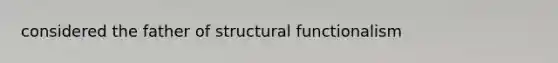 considered the father of structural functionalism